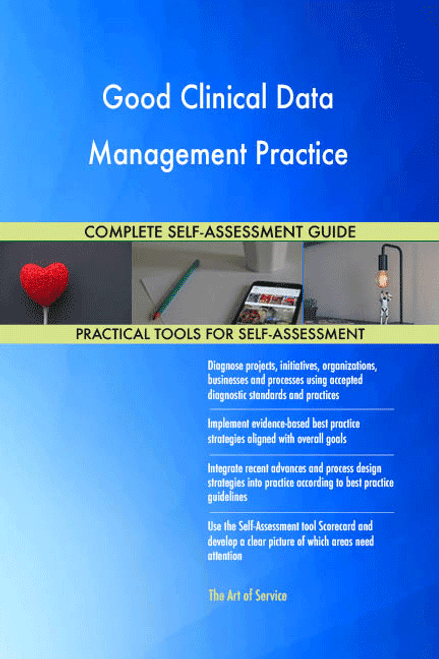 Good Clinical Data Management Practice

COMPLETE SELF-ASSESSMENT GUIDE

PRACTICAL TOOLS FOR SELF-ASSESSMENT

Diagnose projects, initiatives, organizations, businesses and processes using accepted diagnostic standards and practices

Implement evidence-based best practice strategies aligned with overall goals

Integrate recent advances and process design strategies into practice according to best practice guidelines

Use the Self-Assessment tool Scorecard and develop a clear picture of which areas need attention

The Art of Service